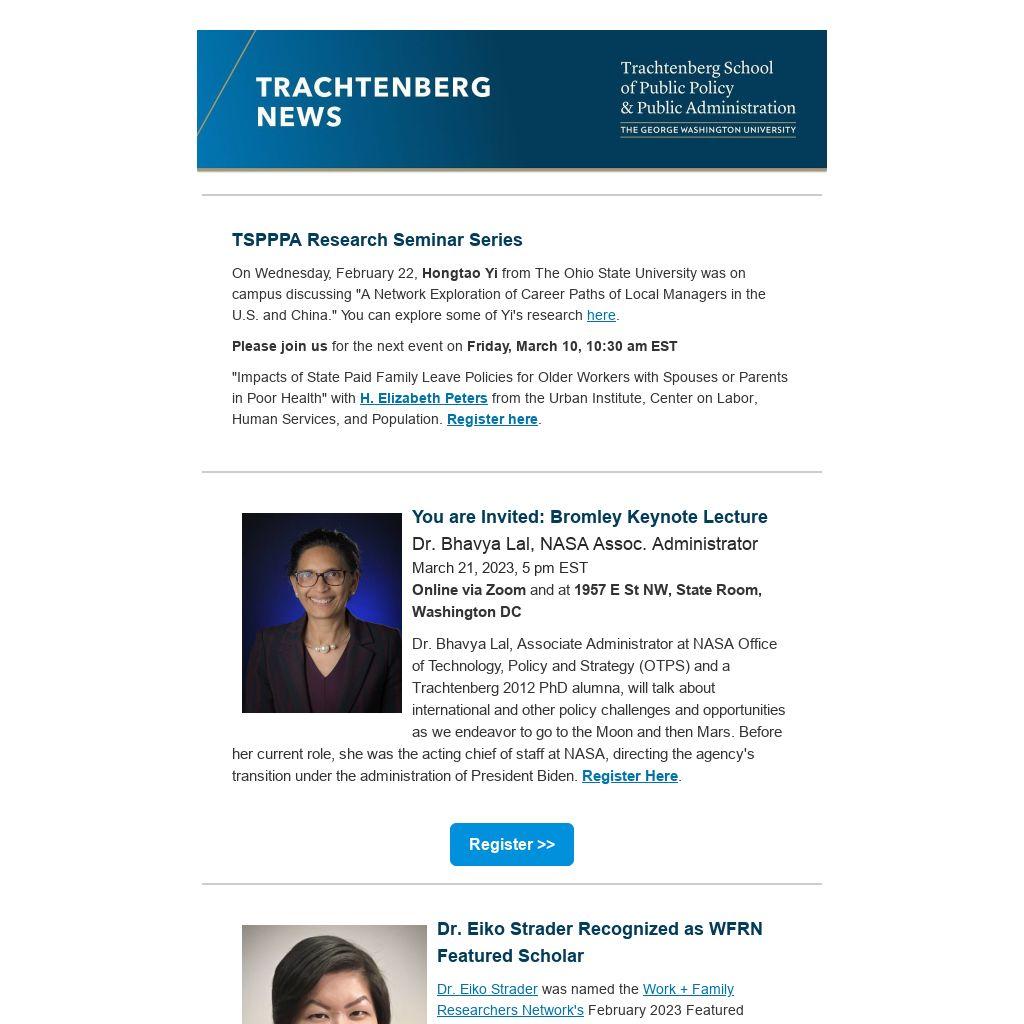 TRACHTENBERG NEWS

Trachtenberg School of Public Policy & Public Administration
THE GEORGE WASHINGTON UNIVERSITY

TSPPPA Research Seminar Series

On Wednesday, February 22, Hongtao Yi from The Ohio State University was on campus discussing "A Network Exploration of Career Paths of Local Managers in the U.S. and China." You can explore some of Yi's research here.

Please join us for the next event on Friday, March 10, 10:30 am EST

"Impacts of State Paid Family Leave Policies for Older Workers with Spouses or Parents in Poor Health" with H. Elizabeth Peters from the Urban Institute, Center on Labor, Human Services, and Population. Register here.

You are Invited: Bromley Keynote Lecture

Dr. Bhavya Lal, NASA Assoc. Administrator

March 21, 2023, 5 pm EST

Online via Zoom and at 1957 E St NW, State Room, Washington DC

Dr. Bhavya Lal, Associate Administrator at NASA Office of Technology, Policy and Strategy (OTPS) and a Trachtenberg 2012 PhD alumna, will talk about international and other policy challenges and opportunities as we endeavor to go to the Moon and then Mars. Before her current role, she was the acting chief of staff at NASA, directing the agency's transition under the administration of President Biden. Register Here.

Register >>

Dr. Eiko Strader Recognized as WFRN Featured Scholar

Dr. Eiko Strader was named the Work + Family Researchers Network's February 2023 Featured